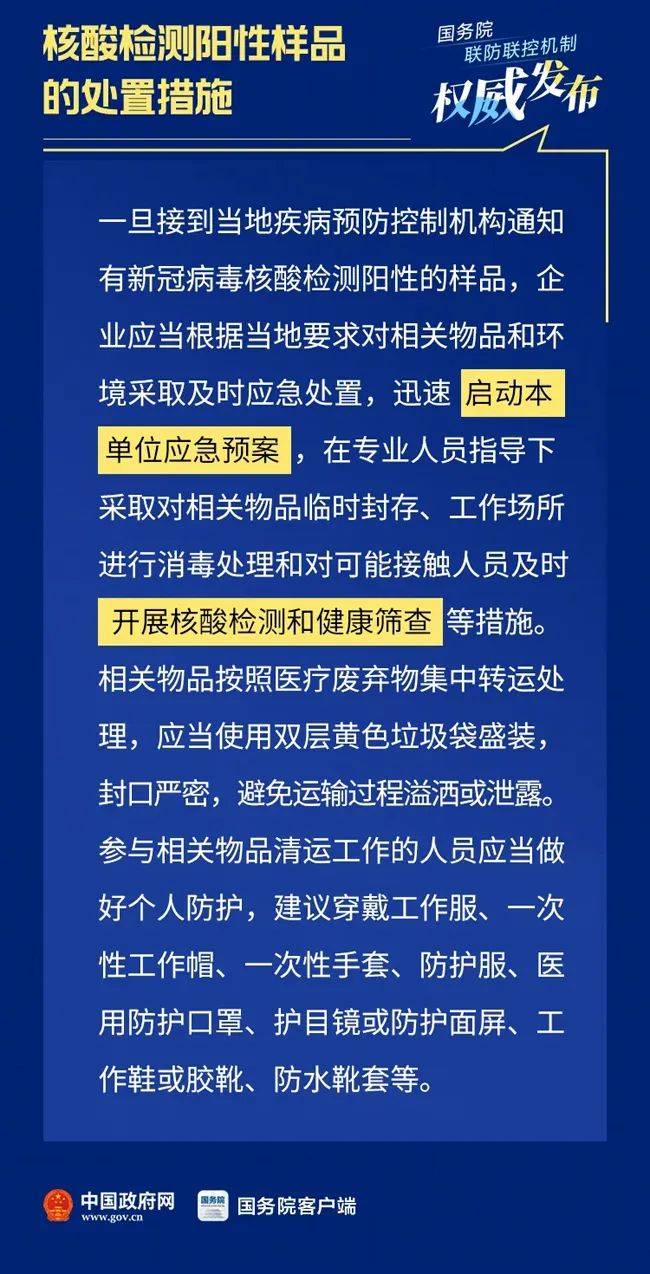 核酸检测阳性样品的处置措施

国务院
联防联控机制
权威发布

一旦接到当地疾病预防控制机构通知有新冠病毒核酸检测阳性的样品，企业应当根据当地要求对相关物品和环境采取及时应急处置，迅速启动本单位应急预案，在专业人员指导下采取对相关物品临时封存、工作场所进行消毒处理和对可能接触人员及时开展核酸检测和健康筛查等措施。相关物品按照医疗废弃物集中转运处理，应当使用双层黄色垃圾袋盛装，封口严密，避免运输过程溢洒或泄露。参与相关物品清运工作的人员应当做好个人防护，建议穿戴工作服、一次性工作帽、一次性手套、防护服、医用防护口罩、护目镜或防护面屏、工作鞋或胶靴、防水靴套等。

中国政府网
www.gov.cn
国务院
国务院客户端